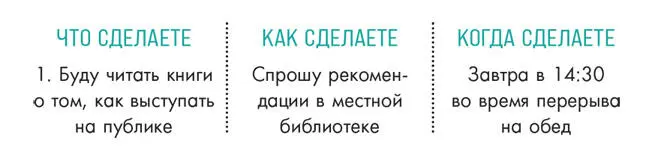 ЧТО СДЕЛАЕТЕ

1. Буду читать книги о том, как выступать на публике

КАК СДЕЛАЕТЕ

Спрошу рекомендации в местной библиотеке

КОГДА СДЕЛАЕТЕ

Завтра в 14:30 во время перерыва на обед